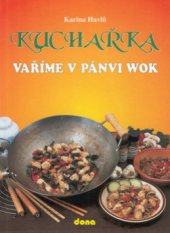 Karina Havlů

KUCHAŘKA

VAŘÍME V PÁNVI WOK

dona